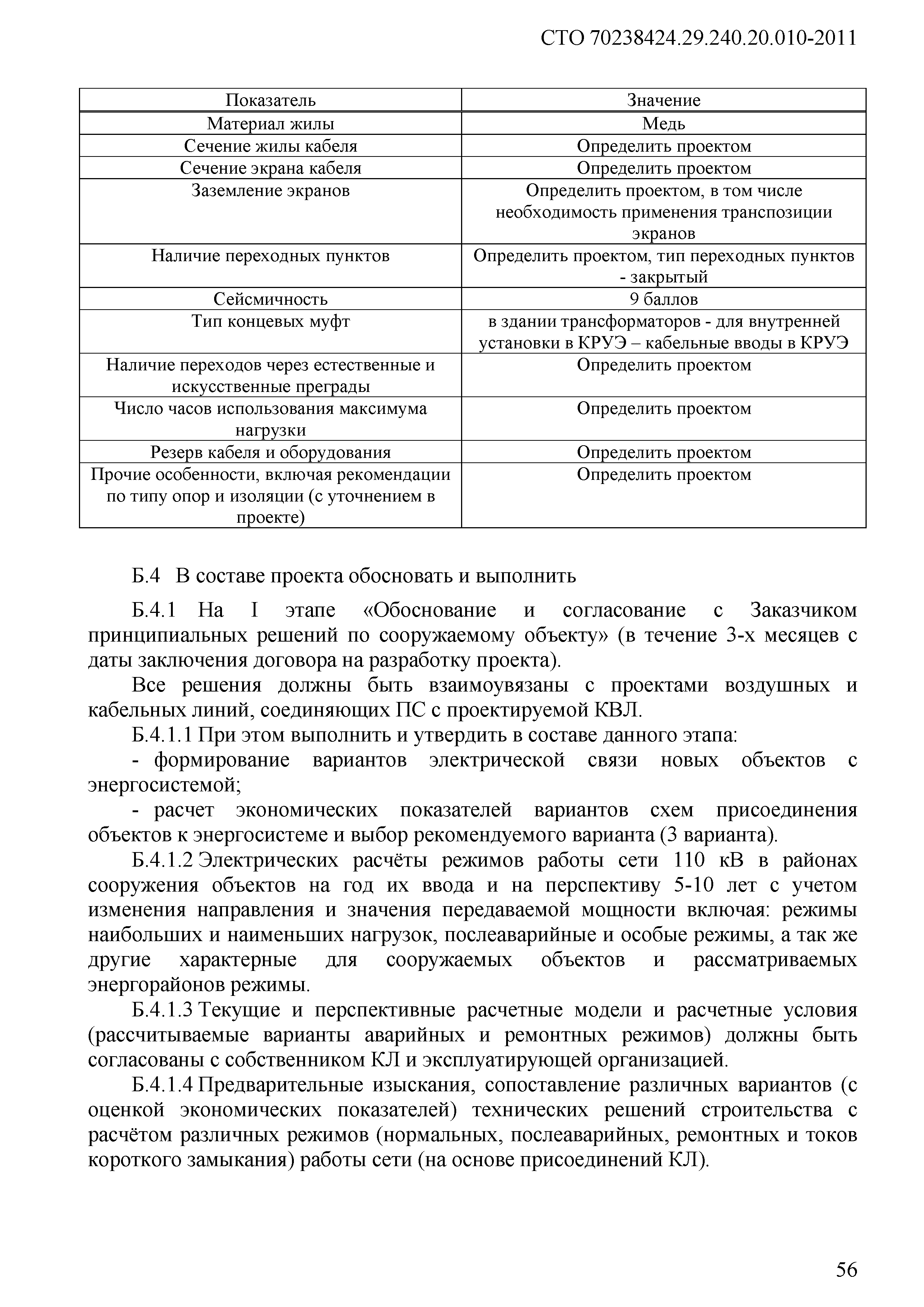 СТО 70238424.29.240.20.010-2011

| Показатель | Значение |
|---|---|
| Материал жилы | Медь |
| Сечение жилы кабеля | Определить проектом |
| Сечение экрана кабеля | Определить проектом |
| Заземление экранов | Определить проектом, в том числе необходимость применения транспозиции экранов |
| Наличие переходных пунктов | Определить проектом, тип переходных пунктов - закрытый |
| Сейсмичность | 9 баллов |
| Тип концевых муфт | в здании трансформаторов - для внутренней установки в КРУЭ – кабельные вводы в КРУЭ |
| Наличие переходов через естественные и искусственные преграды | Определить проектом |
| Число часов использования максимума нагрузки | Определить проектом |
| Резерв кабеля и оборудования | Определить проектом |
| Прочие особенности, включая рекомендации по типу опор и изоляции (с уточнением в проекте) | Определить проектом |

Б.4 В составе проекта обосновать и выполнить

Б.4.1 На I этапе «Обоснование и согласование с Заказчиком принципиальных решений по сооружаемому объекту» (в течение 3-х месяцев с даты заключения договора на разработку проекта).

Все решения должны быть взаимоувязаны с проектами воздушных и кабельных линий, соединяющих ПС с проектируемой КВЛ.

Б.4.1.1 При этом выполнить и утвердить в составе данного этапа:

- формирование вариантов электрической связи новых объектов с энергосистемой;

- расчет экономических показателей вариантов схем присоединения объектов к энергосистеме и выбор рекомендуемого варианта (3 варианта).

Б.4.1.2 Электрических расчёты режимов работы сети 110 кВ в районах сооружения объектов на год их ввода и на перспективу 5-10 лет с учетом изменения направления и значения передаваемой мощности включая: режимы наибольших и наименьших нагрузок, послеаварийные и особые режимы, а так же другие характерные для сооружаемых объектов и рассматриваемых энергорайонов режимы.

Б.4.1.3 Текущие и перспективные расчетные модели и расчетные условия (рассчитываемые варианты аварийных и ремонтных режимов) должны быть согласованы с собственником КЛ и эксплуатирующей организацией.

Б.4.1.4 Предварительные изыскания, сопоставление различных вариантов (с оценкой экономических показателей) технических решений строительства с расчётом различных режимов (нормальных, послеаварийных, ремонтных и токов короткого замыкания) работы сети (на основе присоединений КЛ).

56